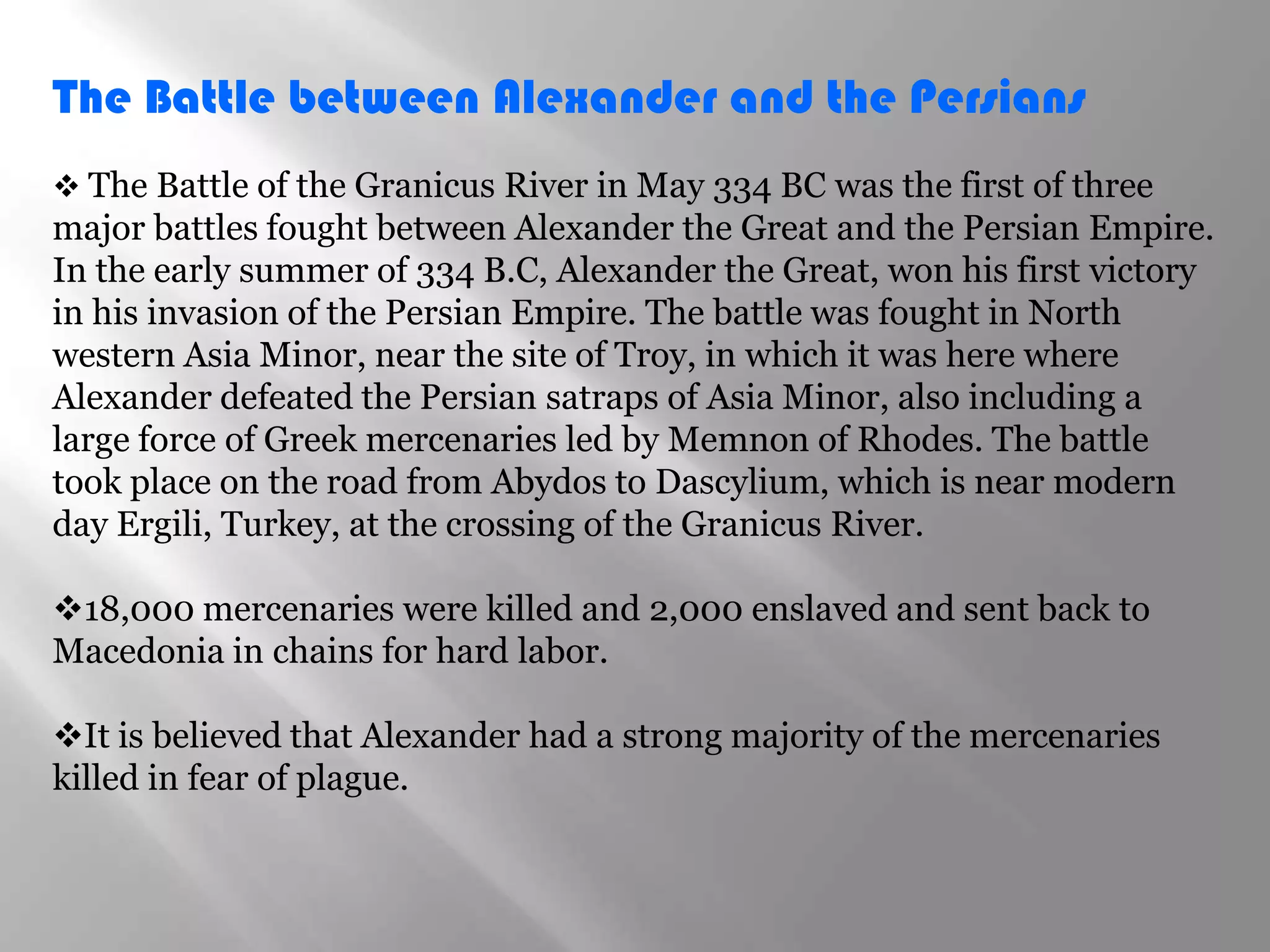 The Battle between Alexander and the Persians

❖ The Battle of the Granicus River in May 334 BC was the first of three major battles fought between Alexander the Great and the Persian Empire. In the early summer of 334 B.C, Alexander the Great, won his first victory in his invasion of the Persian Empire. The battle was fought in North western Asia Minor, near the site of Troy, in which it was here where Alexander defeated the Persian satraps of Asia Minor, also including a large force of Greek mercenaries led by Memnon of Rhodes. The battle took place on the road from Abydos to Dascylium, which is near modern day Ergili, Turkey, at the crossing of the Granicus River.

❖18,000 mercenaries were killed and 2,000 enslaved and sent back to Macedonia in chains for hard labor.

❖It is believed that Alexander had a strong majority of the mercenaries killed in fear of plague.